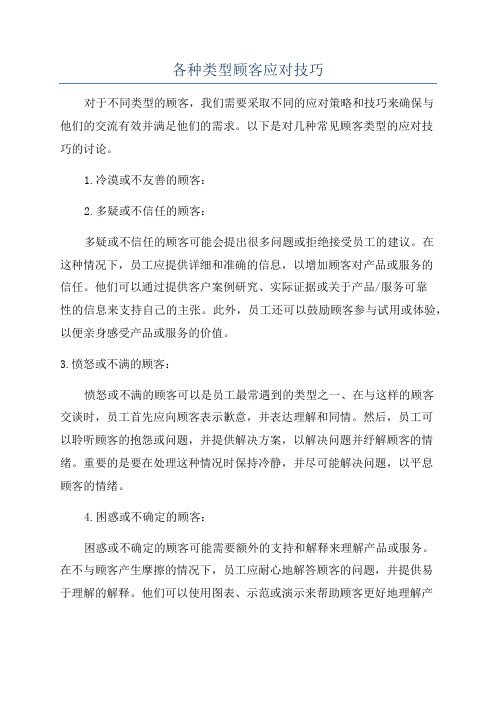 各种类型顾客应对技巧

对于不同类型的顾客，我们需要采取不同的应对策略和技巧来确保与他们的交流有效并满足他们的需求。以下是对几种常见顾客类型的应对技巧的讨论。

1.冷漠或不友善的顾客：

2.多疑或不信任的顾客：

多疑或不信任的顾客可能会提出很多问题或拒绝接受员工的建议。在这种情况下，员工应提供详细和准确的信息，以增加顾客对产品或服务的信任。他们可以通过提供客户案例研究、实际证据或关于产品/服务可靠性的信息来支持自己的主张。此外，员工还可以鼓励顾客参与试用或体验，以便亲身感受产品或服务的价值。

3.愤怒或不满的顾客：

愤怒或不满的顾客可以是员工最常遇到的类型之一、在与这样的顾客交谈时，员工首先应向顾客表示歉意，并表达理解和同情。然后，员工可以聆听顾客的抱怨或问题，并提供解决方案，以解决问题并纾解顾客的情绪。重要的是要在处理这种情况时保持冷静，并尽可能解决问题，以平息顾客的情绪。

4.困惑或不确定的顾客：

困惑或不确定的顾客可能需要额外的支持和解释来理解产品或服务。在不与顾客产生摩擦的情况下，员工应耐心地解答顾客的问题，并提供易于理解的解释。他们可以使用图表、示范或演示来帮助顾客更好地理解产